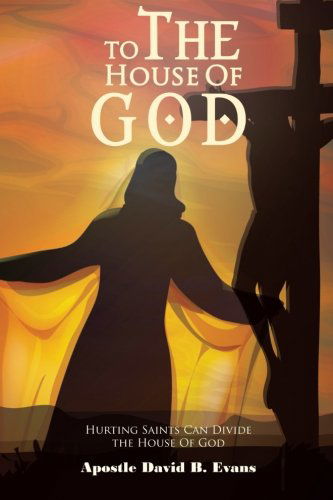 TO THE
HOUSE OF
GOD

HURTING SAINTS CAN DIVIDE
THE HOUSE OF GOD

Apostle David B. Evans